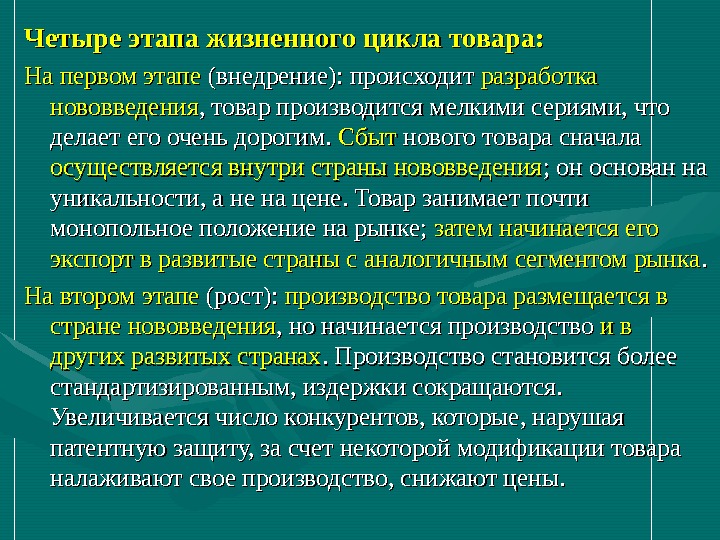 Четыре этапа жизненного цикла товара:

На первом этапе (внедрение): происходит разработка нововведения, товар производится мелкими сериями, что делает его очень дорогим. Сбыт нового товара сначала осуществляется внутри страны нововведения; он основан на уникальности, а не на цене. Товар занимает почти монопольное положение на рынке; затем начинается его экспорт в развитые страны с аналогичным сегментом рынка.

На втором этапе (рост): производство товара размещается в стране нововведения, но начинается производство и в других развитых странах. Производство становится более стандартизированным, издержки сокращаются. Увеличивается число конкурентов, которые, нарушая патентную защиту, за счет некоторой модификации товара налаживают свое производство, снижают цены.